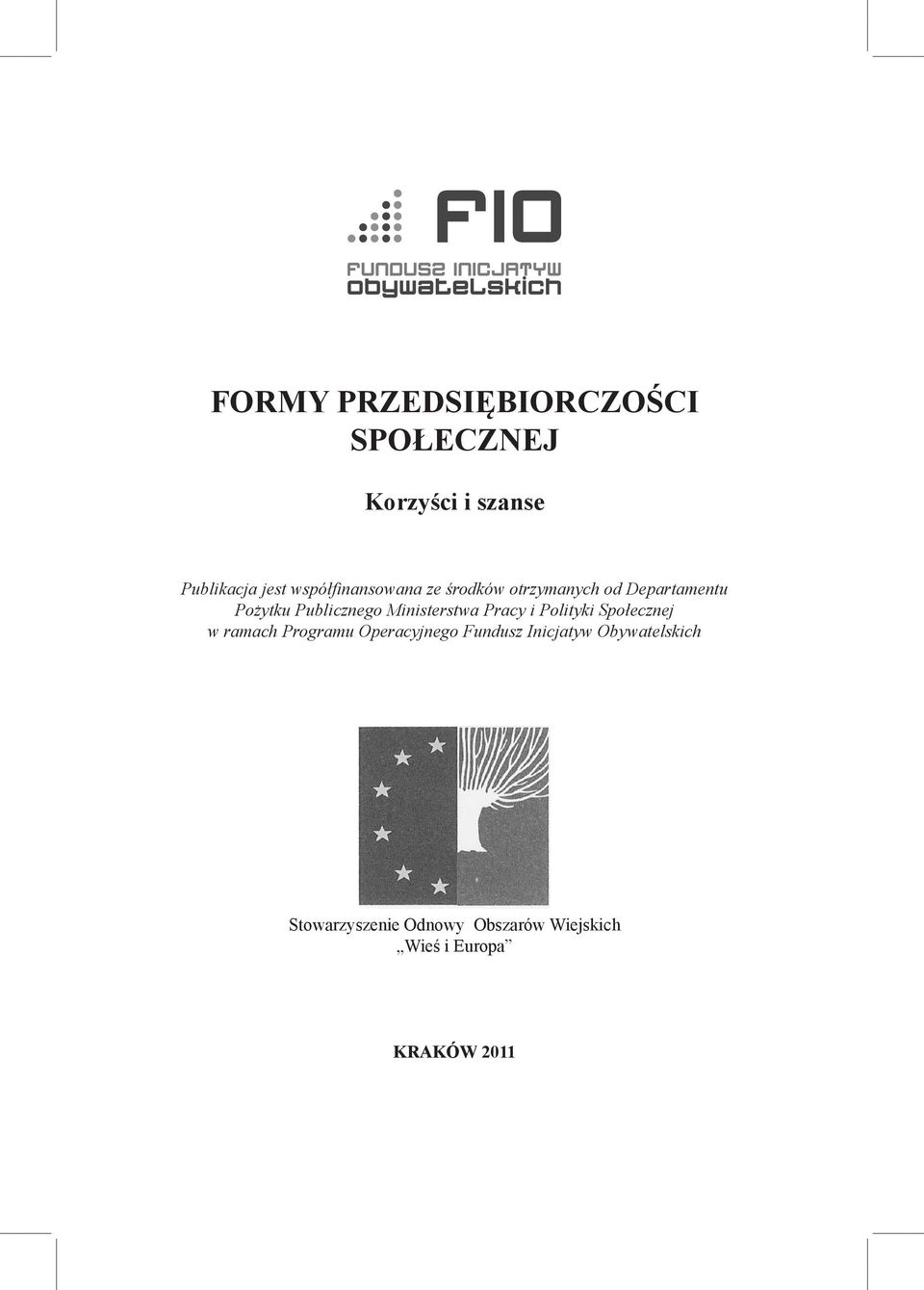 FIO

FUNDUSZ INICJATYW
OBYWATELSKICH

FORMY PRZEDSIĘBIORCZOŚCI SPOŁECZNEJ

Korzyści i szanse

Publikacja jest współfinansowana ze środków otrzymanych od Departamentu Pożytku Publicznego Ministerstwa Pracy i Polityki Społecznej w ramach Programu Operacyjnego Fundusz Inicjatyw Obywatelskich

Stowarzyszenie Odnowy Obszarów Wiejskich
„Wieś i Europa”

KRAKÓW 2011